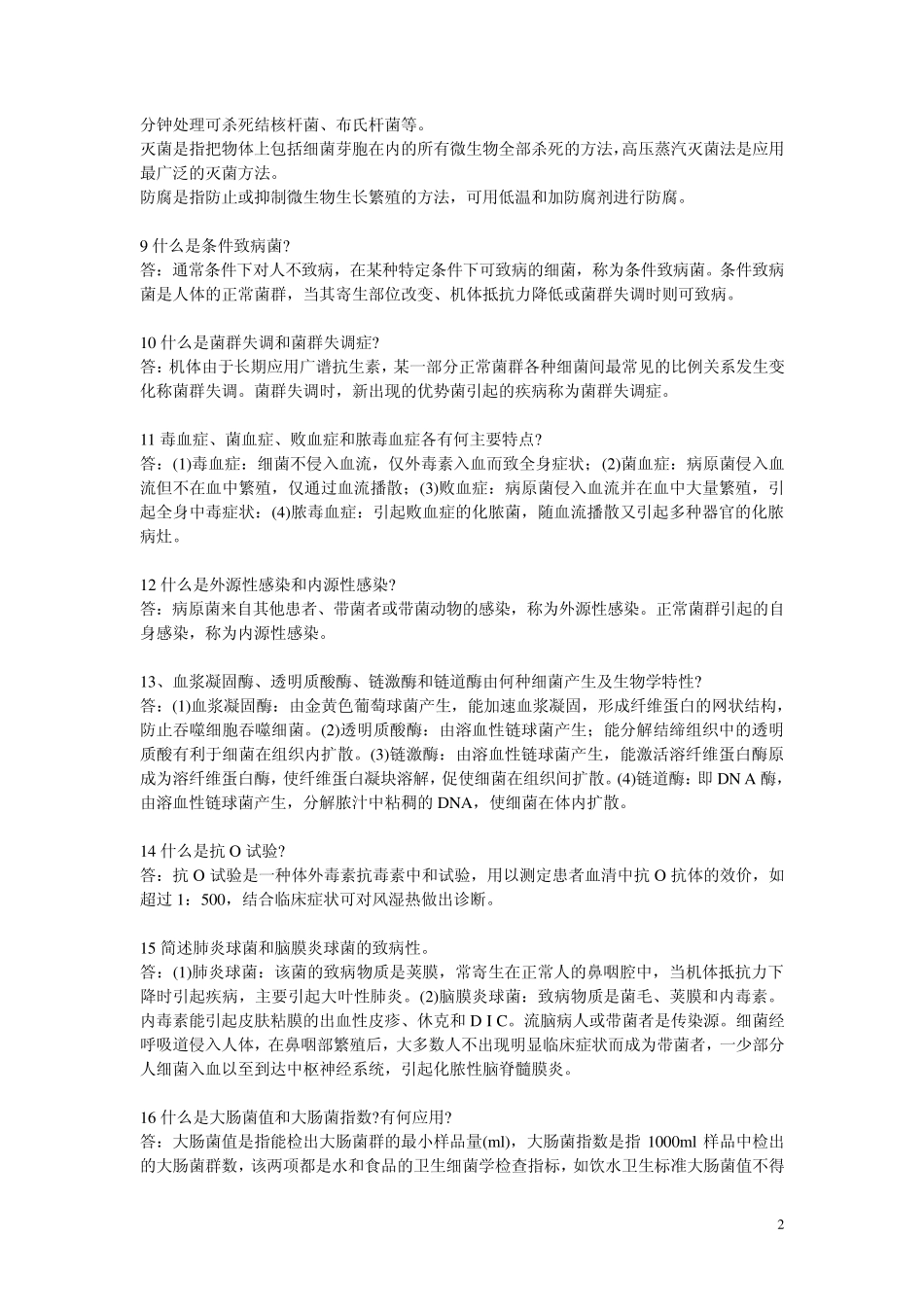 分钟处理可杀死结核杆菌、布氏杆菌等。
灭菌是指把物体上包括细菌芽胞在内的所有微生物全部杀死的方法,高压蒸汽灭菌法是应用最广泛的灭菌方法。
防腐是指防止或抑制微生物生长繁殖的方法，可用低温和加防腐剂进行防腐。

9 什么是条件致病菌?
答：通常条件下对人不致病，在某种特定条件下可致病的细菌，称为条件致病菌。条件致病菌是人体的正常菌群，当其寄生部位改变、机体抵抗力降低或菌群失调时则可致病。

10 什么是菌群失调和菌群失调症?
答：机体由于长期应用广谱抗生素，某一部分正常菌群各种细菌间最常见的比例关系发生变化称菌群失调。菌群失调时，新出现的优势菌引起的疾病称为菌群失调症。

11 毒血症、菌血症、败血症和脓毒血症各有何主要特点?
答：(1)毒血症：细菌不侵入血流，仅外毒素入血而致全身症状；(2)菌血症：病原菌侵入血流但不在血中繁殖，仅通过血流播散；(3)败血症：病原菌侵入血流并在血中大量繁殖，引起全身中毒症状：(4)脓毒血症：引起败血症的化脓菌，随血流播散又引起多种器官的化脓病灶。

12 什么是外源性感染和内源性感染?
答：病原菌来自其他患者、带菌者或带菌动物的感染，称为外源性感染。正常菌群引起的自身感染，称为内源性感染。

13、血浆凝固酶、透明质酸酶、链激酶和链道酶由何种细菌产生及生物学特性?
答：(1)血浆凝固酶：由金黄色葡萄球菌产生，能加速血浆凝固，形成纤维蛋白的网状结构，防止吞噬细胞吞噬细菌。(2)透明质酸酶：由溶血性链球菌产生；能分解结缔组织中的透明质酸有利于细菌在组织内扩散。(3)链激酶：由溶血性链球菌产生，能激活溶纤维蛋白酶原成为溶纤维蛋白酶，使纤维蛋白凝块溶解，促使细菌在组织间扩散。(4)链道酶：即 DN A 酶，由溶血性链球菌产生，分解脓汁中粘稠的 DNA，使细菌在体内扩散。

14 什么是抗 O 试验?
答：抗 O 试验是一种体外毒素抗毒素中和试验，用以测定患者血清中抗 O 抗体的效价，如超过 1：500，结合临床症状可对风湿热做出诊断。

15 简述肺炎球菌和脑膜炎球菌的致病性。
答：(1)肺炎球菌：该菌的致病物质是荚膜，常寄生在正常人的鼻咽腔中，当机体抵抗力下降时引起疾病，主要引起大叶性肺炎。(2)脑膜炎球菌：致病物质是菌毛、荚膜和内毒素。内毒素能引起皮肤粘膜的出血性皮疹、休克和 D I C。流脑病人或带菌者是传染源。细菌经呼吸道侵入人体，在鼻咽部繁殖后，大多数人不出现明显临床症状而成为带菌者，一少部分人细菌入血以至到达中枢神经系统，引起化脓性脑脊髓膜炎。

16 什么是大肠菌值和大肠菌指数?有何应用?
答：大肠菌值是指能检出大肠菌群的最小样品量(ml)，大肠菌指数是指 1000ml 样品中检出的大肠菌群数，该两项都是水和食品的卫生细菌学检查指标，如饮水卫生标准大肠菌值不得

2